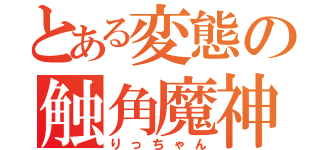 とある変態の
触角魔神
りっちゃん